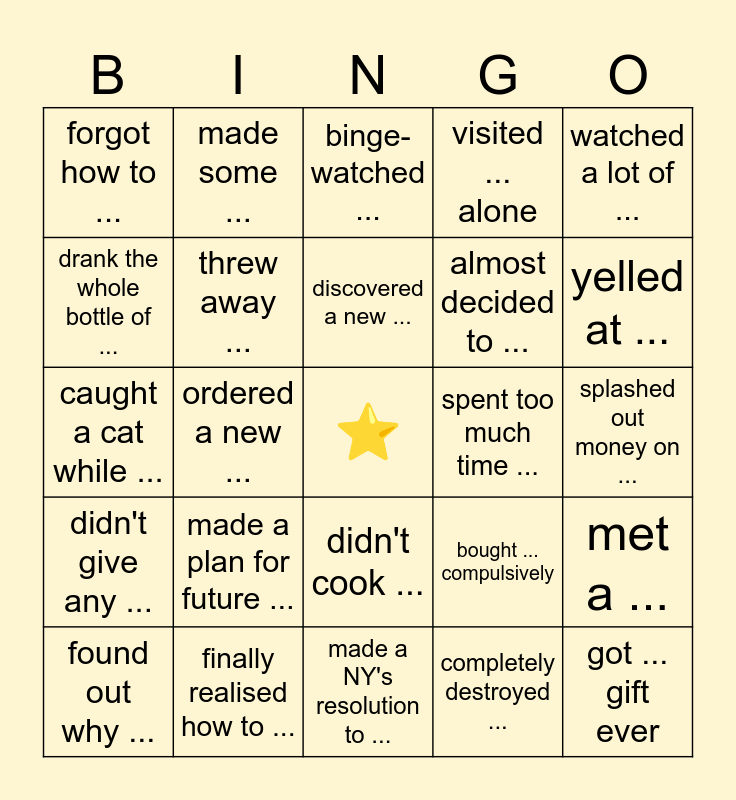 | B | I | N | G | O |
|---|---|---|---|---|
| forgot how to ... | made some ... | binge-watched ... | visited ... alone | watched a lot of ... |
| drank the whole bottle of ... | threw away ... | discovered a new ... | almost decided to ... | yelled at ... |
| caught a cat while ... | ordered a new ... | ⭐ | spent too much time ... | splashed out money on ... |
| didn't give any ... | made a plan for future ... | didn't cook ... | bought ... compulsively | met a ... |
| found out why ... | finally realised how to ... | made a NY's resolution to ... | completely destroyed ... | got ... gift ever |